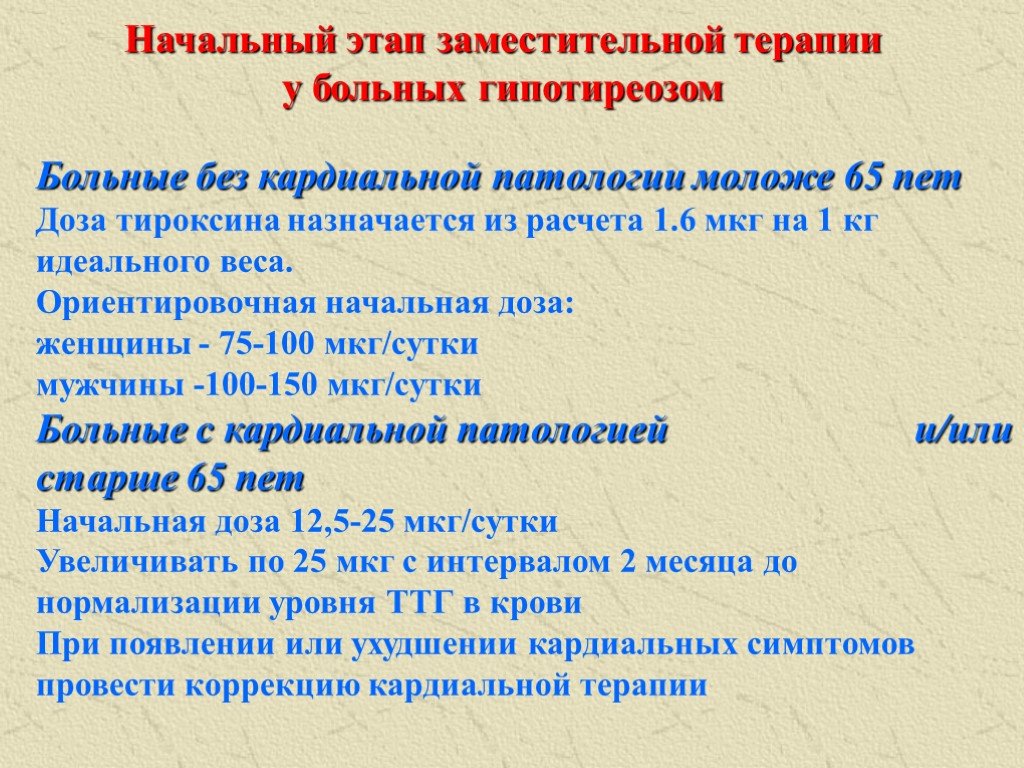 Начальный этап заместительной терапии у больных гипотиреозом

Больные без кардиальной патологии моложе 65 лет
Доза тироксина назначается из расчета 1.6 мкг на 1 кг идеального веса.
Ориентировочная начальная доза:
женщины - 75-100 мкг/сутки
мужчины -100-150 мкг/сутки
Больные с кардиальной патологией и/или старше 65 лет
Начальная доза 12,5-25 мкг/сутки
Увеличивать по 25 мкг с интервалом 2 месяца до нормализации уровня ТТГ в крови
При появлении или ухудшении кардиальных симптомов провести коррекцию кардиальной терапии